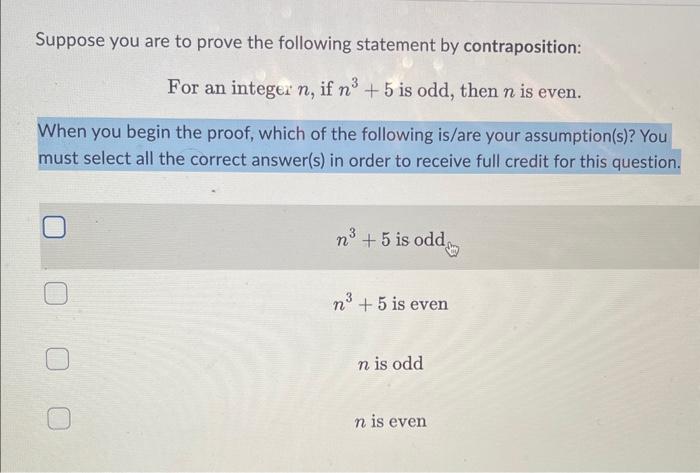 Suppose you are to prove the following statement by contraposition:

For an integer $n$, if $n^3 + 5$ is odd, then $n$ is even.

When you begin the proof, which of the following is/are your assumption(s)? You must select all the correct answer(s) in order to receive full credit for this question.

☐ $n^3 + 5$ is odd

☐ $n^3 + 5$ is even

☐ $n$ is odd

☐ $n$ is even